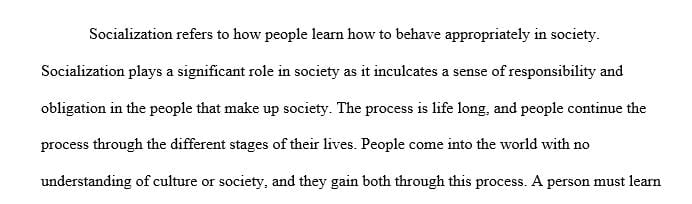 Socialization refers to how people learn how to behave appropriately in society. Socialization plays a significant role in society as it inculcates a sense of responsibility and obligation in the people that make up society. The process is life long, and people continue the process through the different stages of their lives. People come into the world with no understanding of culture or society, and they gain both through this process. A person must learn